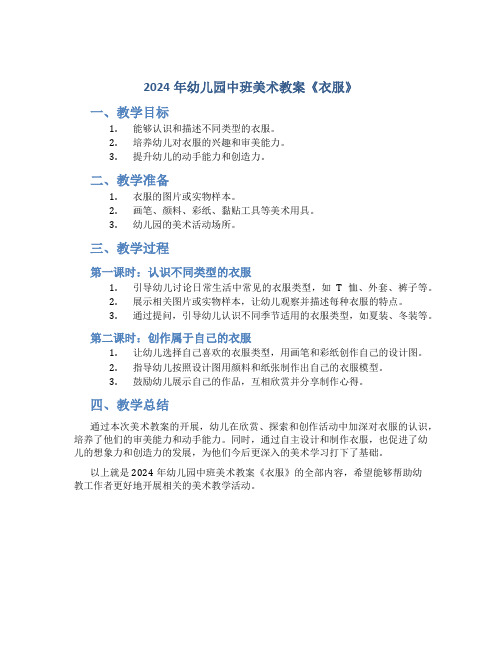 2024 年幼儿园中班美术教案《衣服》

一、教学目标

1. 能够认识和描述不同类型的衣服。
2. 培养幼儿对衣服的兴趣和审美能力。
3. 提升幼儿的动手能力和创造力。

二、教学准备

1. 衣服的图片或实物样本。
2. 画笔、颜料、彩纸、黏贴工具等美术用具。
3. 幼儿园的美术活动场所。

三、教学过程

第一课时：认识不同类型的衣服

1. 引导幼儿讨论日常生活中常见的衣服类型，如 T 恤、外套、裤子等。
2. 展示相关图片或实物样本，让幼儿观察并描述每种衣服的特点。
3. 通过提问，引导幼儿认识不同季节适用的衣服类型，如夏装、冬装等。

第二课时：创作属于自己的衣服

1. 让幼儿选择自己喜欢的衣服类型，用画笔和彩纸创作自己的设计图。
2. 指导幼儿按照设计图用颜料和纸张制作出自己的衣服模型。
3. 鼓励幼儿展示自己的作品，互相欣赏并分享制作心得。

四、教学总结

通过本次美术教案的开展，幼儿在欣赏、探索和创作活动中加深对衣服的认识，培养了他们的审美能力和动手能力。同时，通过自主设计和制作衣服，也促进了幼儿的想象力和创造力的发展，为他们今后更深入的美术学习打下了基础。

以上就是 2024 年幼儿园中班美术教案《衣服》的全部内容，希望能够帮助幼教工作者更好地开展相关的美术教学活动。